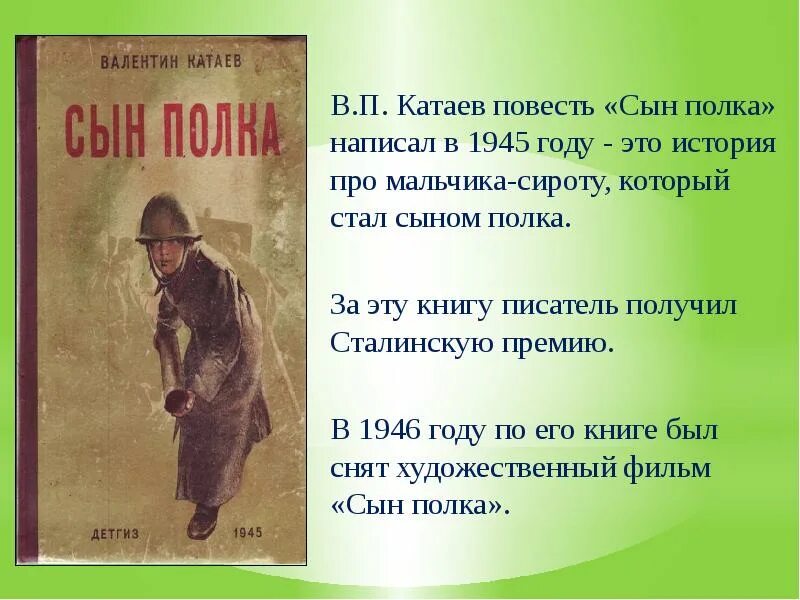 ВАЛЕНТИН КАТАЕВ

СЫН ПОЛКА

ДЕТГИЗ 1945

В.П. Катаев повесть «Сын полка» написал в 1945 году - это история про мальчика-сироту, который стал сыном полка.

За эту книгу писатель получил Сталинскую премию.

В 1946 году по его книге был снят художественный фильм «Сын полка».